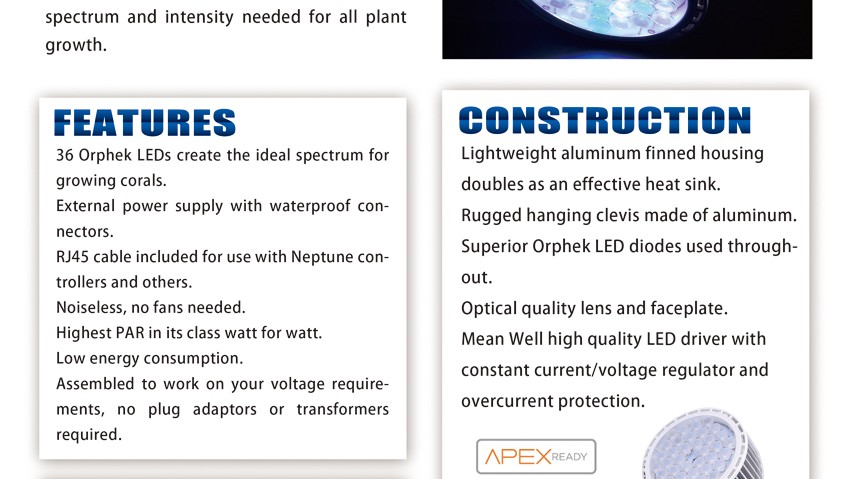 spectrum and intensity needed for all plant growth.

FEATURES

36 Orphek LEDs create the ideal spectrum for growing corals.

External power supply with waterproof connectors.

RJ45 cable included for use with Neptune controllers and others.

Noiseless, no fans needed.

Highest PAR in its class watt for watt.

Low energy consumption.

Assembled to work on your voltage requirements, no plug adaptors or transformers required.

CONSTRUCTION

Lightweight aluminum finned housing doubles as an effective heat sink.

Rugged hanging clevis made of aluminum.

Superior Orphek LED diodes used throughout.

Optical quality lens and faceplate.

Mean Well high quality LED driver with constant current/voltage regulator and overcurrent protection.

APEX READY